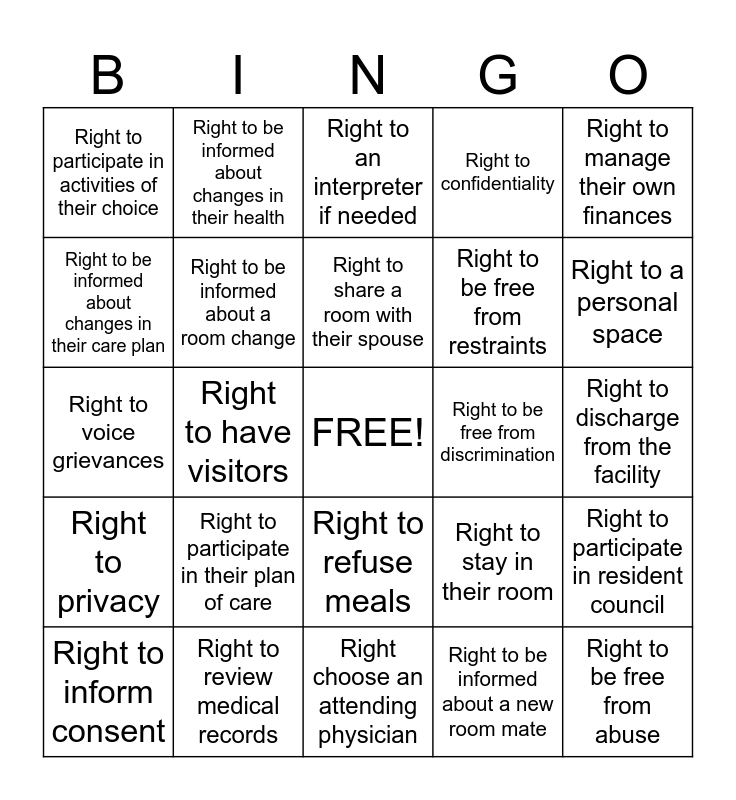 | B | I | N | G | O |
|---|---|---|---|---|
| Right to participate in activities of their choice | Right to be informed about changes in their health | Right to an interpreter if needed | Right to confidentiality | Right to manage their own finances |
| Right to be informed about changes in their care plan | Right to be informed about a room change | Right to share a room with their spouse | Right to be free from restraints | Right to a personal space |
| Right to voice grievances | Right to have visitors | FREE! | Right to be free from discrimination | Right to discharge from the facility |
| Right to privacy | Right to participate in their plan of care | Right to refuse meals | Right to stay in their room | Right to participate in resident council |
| Right to inform consent | Right to review medical records | Right choose an attending physician | Right to be informed about a new room mate | Right to be free from abuse |